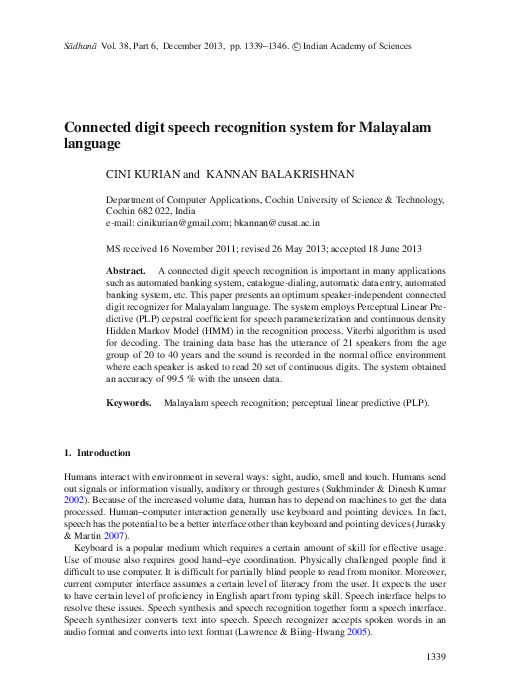 Sādhanā Vol. 38, Part 6, December 2013, pp. 1339–1346. © Indian Academy of Sciences

Connected digit speech recognition system for Malayalam language

CINI KURIAN and KANNAN BALAKRISHNAN

Department of Computer Applications, Cochin University of Science & Technology, Cochin 682 022, India
e-mail: cinikurian@gmail.com; bkannan@cusat.ac.in

MS received 16 November 2011; revised 26 May 2013; accepted 18 June 2013

Abstract. A connected digit speech recognition is important in many applications such as automated banking system, catalogue-dialing, automatic data entry, automated banking system, etc. This paper presents an optimum speaker-independent connected digit recognizer for Malayalam language. The system employs Perceptual Linear Predictive (PLP) cepstral coefficient for speech parameterization and continuous density Hidden Markov Model (HMM) in the recognition process. Viterbi algorithm is used for decoding. The training data base has the utterance of 21 speakers from the age group of 20 to 40 years and the sound is recorded in the normal office environment where each speaker is asked to read 20 set of continuous digits. The system obtained an accuracy of 99.5 % with the unseen data.

Keywords. Malayalam speech recognition; perceptual linear predictive (PLP).

1. Introduction

Humans interact with environment in several ways: sight, audio, smell and touch. Humans send out signals or information visually, auditory or through gestures (Sukhminder & Dinesh Kumar 2002). Because of the increased volume data, human has to depend on machines to get the data processed. Human–computer interaction generally use keyboard and pointing devices. In fact, speech has the potential to be a better interface other than keyboard and pointing devices (Jurasky & Martin 2007).

Keyboard is a popular medium which requires a certain amount of skill for effective usage. Use of mouse also requires good hand–eye coordination. Physically challenged people find it difficult to use computer. It is difficult for partially blind people to read from monitor. Moreover, current computer interface assumes a certain level of literacy from the user. It expects the user to have certain level of proficiency in English apart from typing skill. Speech interface helps to resolve these issues. Speech synthesis and speech recognition together form a speech interface. Speech synthesizer converts text into speech. Speech recognizer accepts spoken words in an audio format and converts into text format (Lawrence & Biing-Hwang 2005).

1339